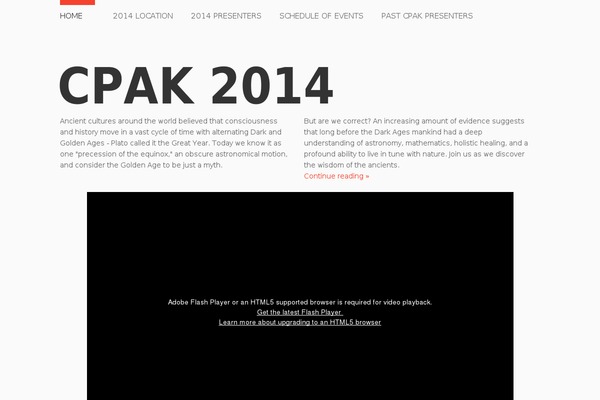 HOME 2014 LOCATION 2014 PRESENTERS SCHEDULE OF EVENTS PAST CPAK PRESENTERS

CPAK 2014

Ancient cultures around the world believed that consciousness and history move in a vast cycle of time with alternating Dark and Golden Ages - Plato called it the Great Year. Today we know it as one "precession of the equinox," an obscure astronomical motion, and consider the Golden Age to be just a myth.

But are we correct? An increasing amount of evidence suggests that long before the Dark Ages mankind had a deep understanding of astronomy, mathematics, holistic healing, and a profound ability to live in tune with nature. Join us as we discover the wisdom of the ancients.
Continue reading »

Adobe Flash Player or an HTML5 supported browser is required for video playback.
Get the latest Flash Player
Learn more about upgrading to an HTML5 browser